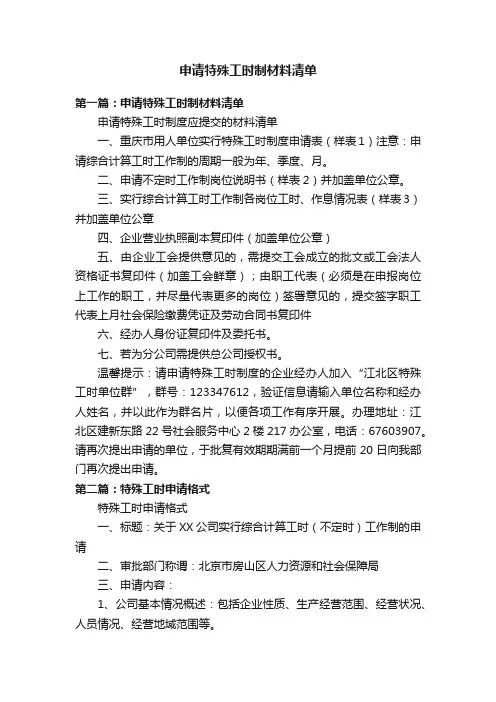 申请特殊工时制材料清单

第一篇：申请特殊工时制材料清单

申请特殊工时制度应提交的材料清单

一、重庆市用人单位实行特殊工时制度申请表（样表1）注意：申请综合计算工时工作制的周期一般为年、季度、月。

二、申请不定时工作制岗位说明书（样表2）并加盖单位公章。

三、实行综合计算工时工作制各岗位工时、作息情况表（样表3）并加盖单位公章

四、企业营业执照副本复印件（加盖单位公章）

五、由企业工会提供意见的，需提交工会成立的批文或工会法人资格证书复印件（加盖工会鲜章）；由职工代表（必须是在申报岗位上工作的职工，并尽量代表更多的岗位）签署意见的，提交签字职工代表上月社会保险缴费凭证及劳动合同书复印件

六、经办人身份证复印件及委托书。

七、若为分公司需提供总公司授权书。

温馨提示：请申请特殊工时制度的企业经办人加入“江北区特殊工时单位群”，群号：123347612，验证信息请输入单位名称和经办人姓名，并以此作为群名片，以便各项工作有序开展。办理地址：江北区建新东路22号社会服务中心2楼217办公室，电话：67603907。请再次提出申请的单位，于批复有效期期满前一个月提前20日向我部门再次提出申请。

第二篇：特殊工时申请格式

特殊工时申请格式

一、标题：关于XX公司实行综合计算工时（不定时）工作制的申请

二、审批部门称谓：北京市房山区人力资源和社会保障局

三、申请内容：

1、公司基本情况概述：包括企业性质、生产经营范围、经营状况、人员情况、经营地域范围等。